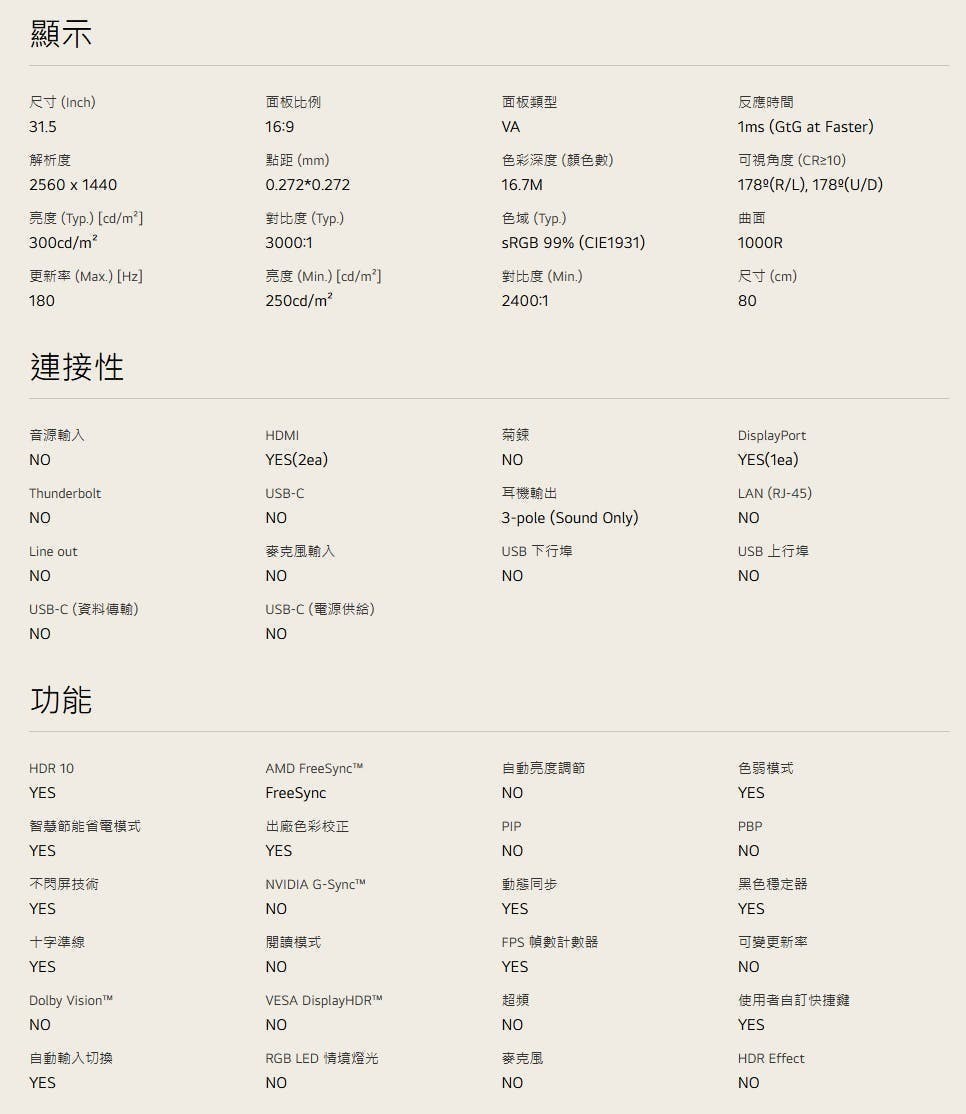 顯示

尺寸 (Inch)
31.5

面板比例
16:9

面板類型
VA

反應時間
1ms (GtG at Faster)

解析度
2560 x 1440

點距 (mm)
0.272*0.272

色彩深度 (顏色數)
16.7M

可視角度 (CR≥10)
178º(R/L), 178º(U/D)

亮度 (Typ.) [cd/m²]
300cd/m²

對比度 (Typ.)
3000:1

色域 (Typ.)
sRGB 99% (CIE1931)

曲面
1000R

更新率 (Max.) [Hz]
180

亮度 (Min.) [cd/m²]
250cd/m²

對比度 (Min.)
2400:1

尺寸 (cm)
80

連接性

音源輸入
NO

HDMI
YES(2ea)

菊鍊
NO

DisplayPort
YES(1ea)

Thunderbolt
NO

USB-C
NO

耳機輸出
3-pole (Sound Only)

LAN (RJ-45)
NO

Line out
NO

麥克風輸入
NO

USB 下行埠
NO

USB 上行埠
NO

USB-C (資料傳輸)
NO

USB-C (電源供給)
NO

功能

HDR 10
YES

AMD FreeSync™
FreeSync

自動亮度調節
NO

色弱模式
YES

智慧節能省電模式
YES

出廠色彩校正
YES

PIP
NO

PBP
NO

不閃屏技術
YES

NVIDIA G-Sync™
NO

動態同步
YES

黑色穩定器
YES

十字準線
YES

閱讀模式
NO

FPS 幀數計數器
YES

可變更新率
NO

Dolby Vision™
NO

VESA DisplayHDR™
NO

超頻
NO

使用者自訂快捷鍵
YES

自動輸入切換
YES

RGB LED 情境燈光
NO

麥克風
NO

HDR Effect
NO